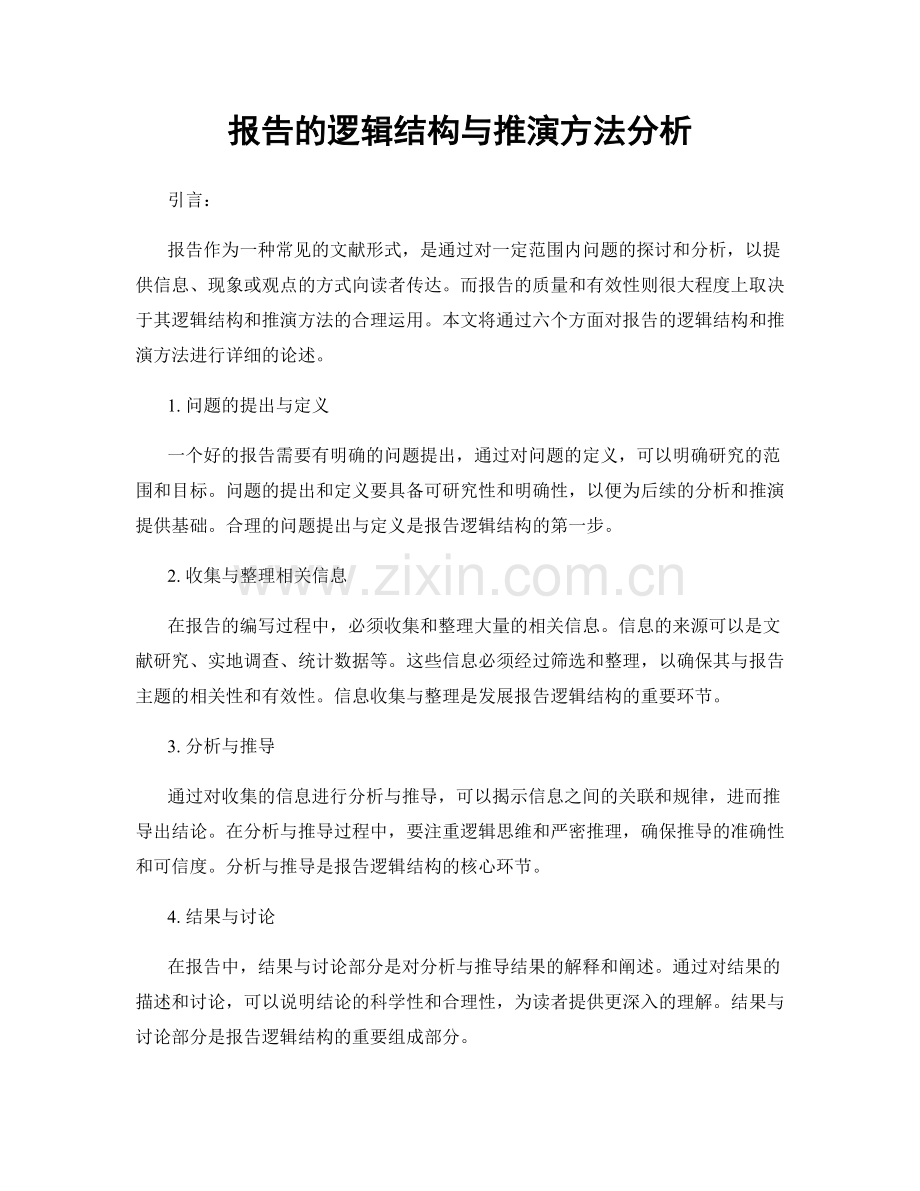 报告的逻辑结构与推演方法分析

引言：

报告作为一种常见的文献形式，是通过对一定范围内问题的探讨和分析，以提供信息、现象或观点的方式向读者传达。而报告的质量和有效性则很大程度上取决于其逻辑结构和推演方法的合理运用。本文将通过六个方面对报告的逻辑结构和推演方法进行详细的论述。

1. 问题的提出与定义

一个好的报告需要有明确的问题提出，通过对问题的定义，可以明确研究的范围和目标。问题的提出和定义要具备可研究性和明确性，以便为后续的分析和推演提供基础。合理的问题提出与定义是报告逻辑结构的第一步。

2. 收集与整理相关信息

www.zixin.com.cn

在报告的编写过程中，必须收集和整理大量的相关信息。信息的来源可以是文献研究、实地调查、统计数据等。这些信息必须经过筛选和整理，以确保其与报告主题的相关性和有效性。信息收集与整理是发展报告逻辑结构的重要环节。

3. 分析与推导

通过对收集的信息进行分析与推导，可以揭示信息之间的关联和规律，进而推导出结论。在分析与推导过程中，要注重逻辑思维和严密推理，确保推导的准确性和可信度。分析与推导是报告逻辑结构的核心环节。

4. 结果与讨论

在报告中，结果与讨论部分是对分析与推导结果的解释和阐述。通过对结果的描述和讨论，可以说明结论的科学性和合理性，为读者提供更深入的理解。结果与讨论部分是报告逻辑结构的重要组成部分。